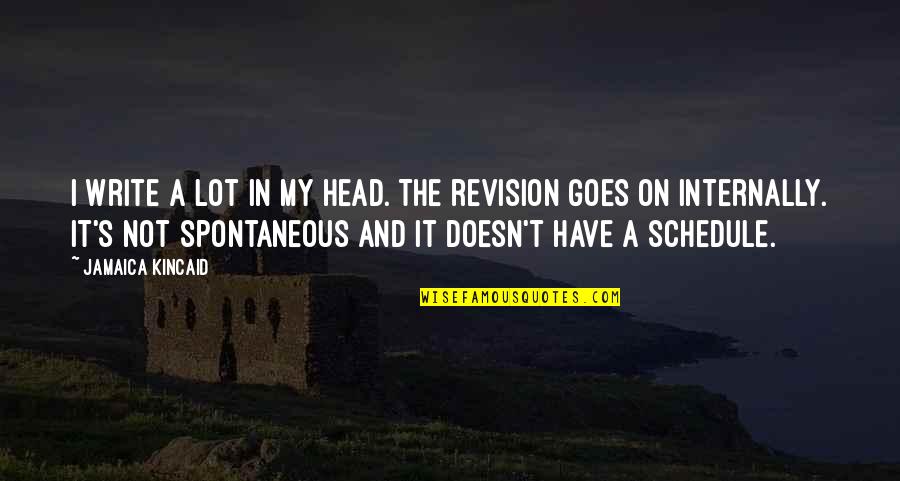 I WRITE A LOT IN MY HEAD. THE REVISION GOES ON INTERNALLY. IT'S NOT SPONTANEOUS AND IT DOESN'T HAVE A SCHEDULE.

~ JAMAICA KINCAID

WISEFAMOUSQUOTES.COM